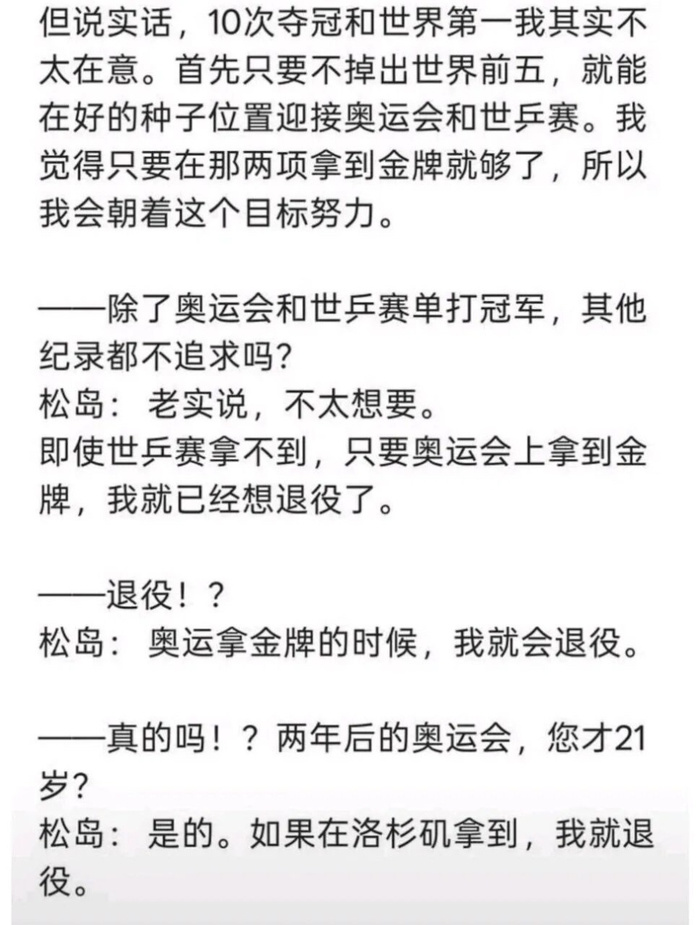 但说实话，10次夺冠和世界第一我其实不太在意。首先只要不掉出世界前五，就能在好的种子位置迎接奥运会和世乒赛。我觉得只要在那两项拿到金牌就够了，所以我会朝着这个目标努力。

——除了奥运会和世乒赛单打冠军，其他纪录都不追求吗?
松岛：老实说，不太想要。
即使世乒赛拿不到，只要奥运会上拿到金牌，我就已经想退役了。

——退役！？
松岛：奥运拿金牌的时候，我就会退役。

——真的吗！？两年后的奥运会，您才21岁?
松岛：是的。如果在洛杉矶拿到，我就退役。